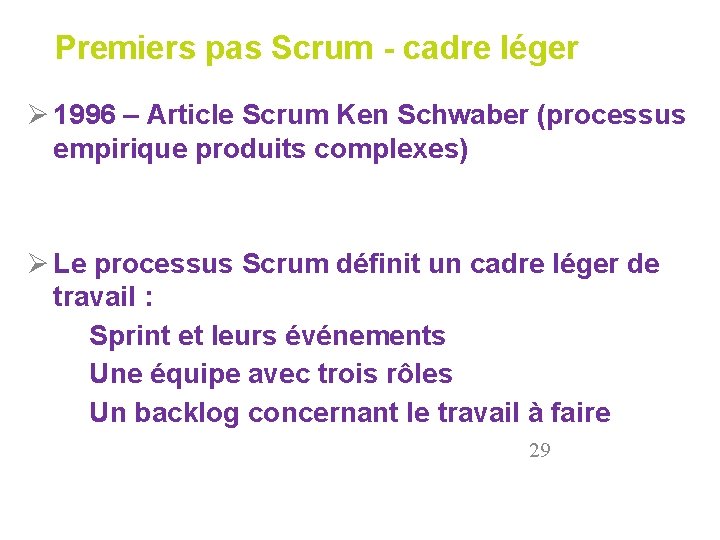 Premiers pas Scrum - cadre léger

➢ 1996 – Article Scrum Ken Schwaber (processus empirique produits complexes)

➢ Le processus Scrum définit un cadre léger de travail :

Sprint et leurs événements

Une équipe avec trois rôles

Un backlog concernant le travail à faire

29